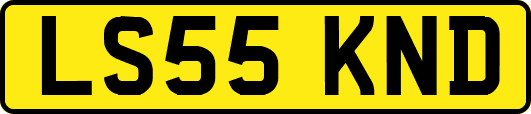 LS55 KND